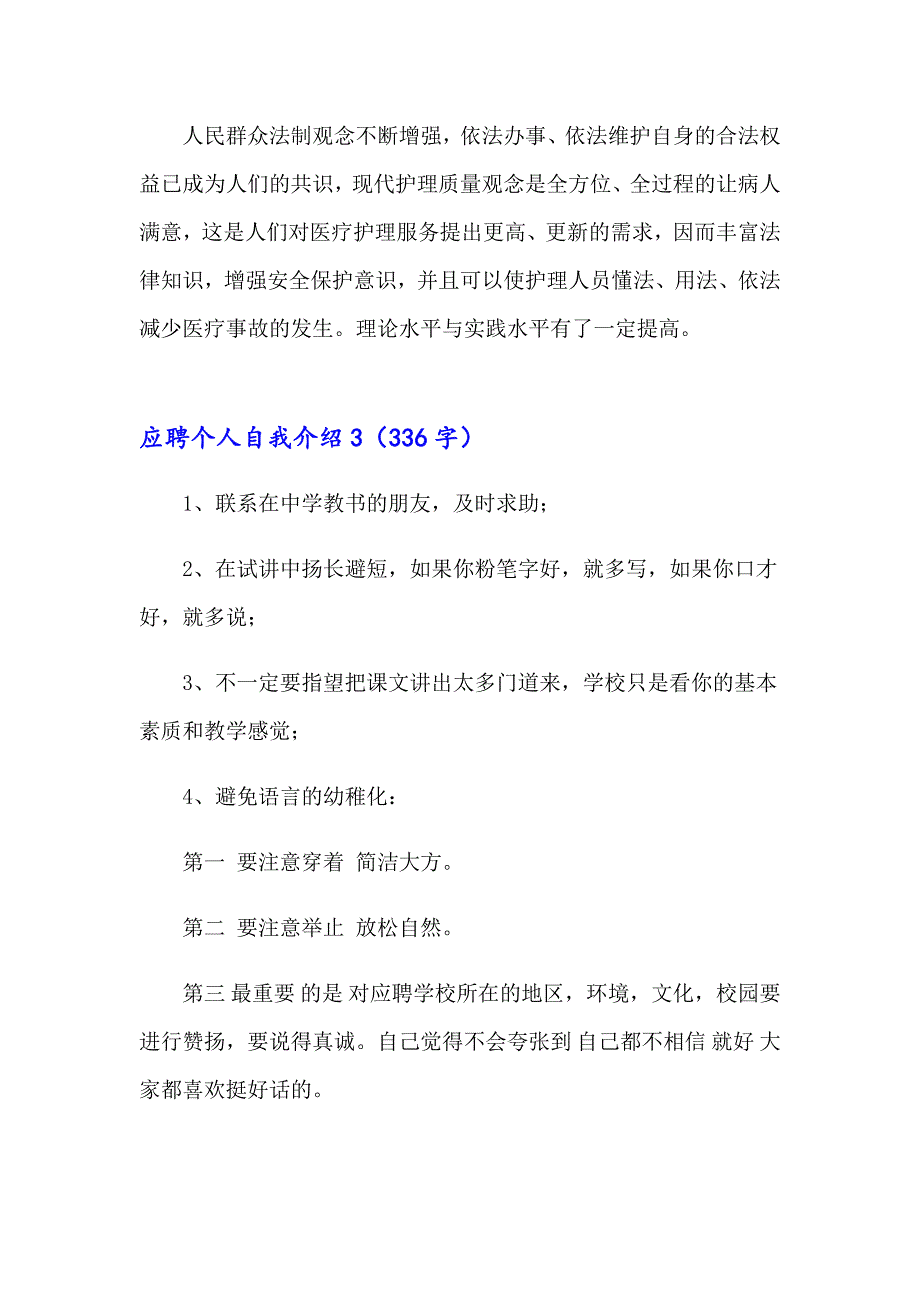 人民群众法制观念不断增强，依法办事、依法维护自身的合法权益已成为人们的共识，现代护理质量观念是全方位、全过程的让病人满意，这是人们对医疗护理服务提出更高、更新的需求，因而丰富法律知识，增强安全保护意识，并且可以使护理人员懂法、用法、依法减少医疗事故的发生。理论水平与实践水平有了一定提高。

应聘个人自我介绍3（336字）

1、联系在中学教书的朋友，及时求助；

2、在试讲中扬长避短，如果你粉笔字好，就多写，如果你口才好，就多说；

3、不一定要指望把课文讲出太多门道来，学校只是看你的基本素质和教学感觉；

4、避免语言的幼稚化：

第一 要注意穿着 简洁大方。

第二 要注意举止 放松自然。

第三 最重要 的是 对应聘学校所在的地区，环境，文化，校园要进行赞扬，要说得真诚。自己觉得不会夸张到 自己都不相信 就好 大家都喜欢挺好话的。